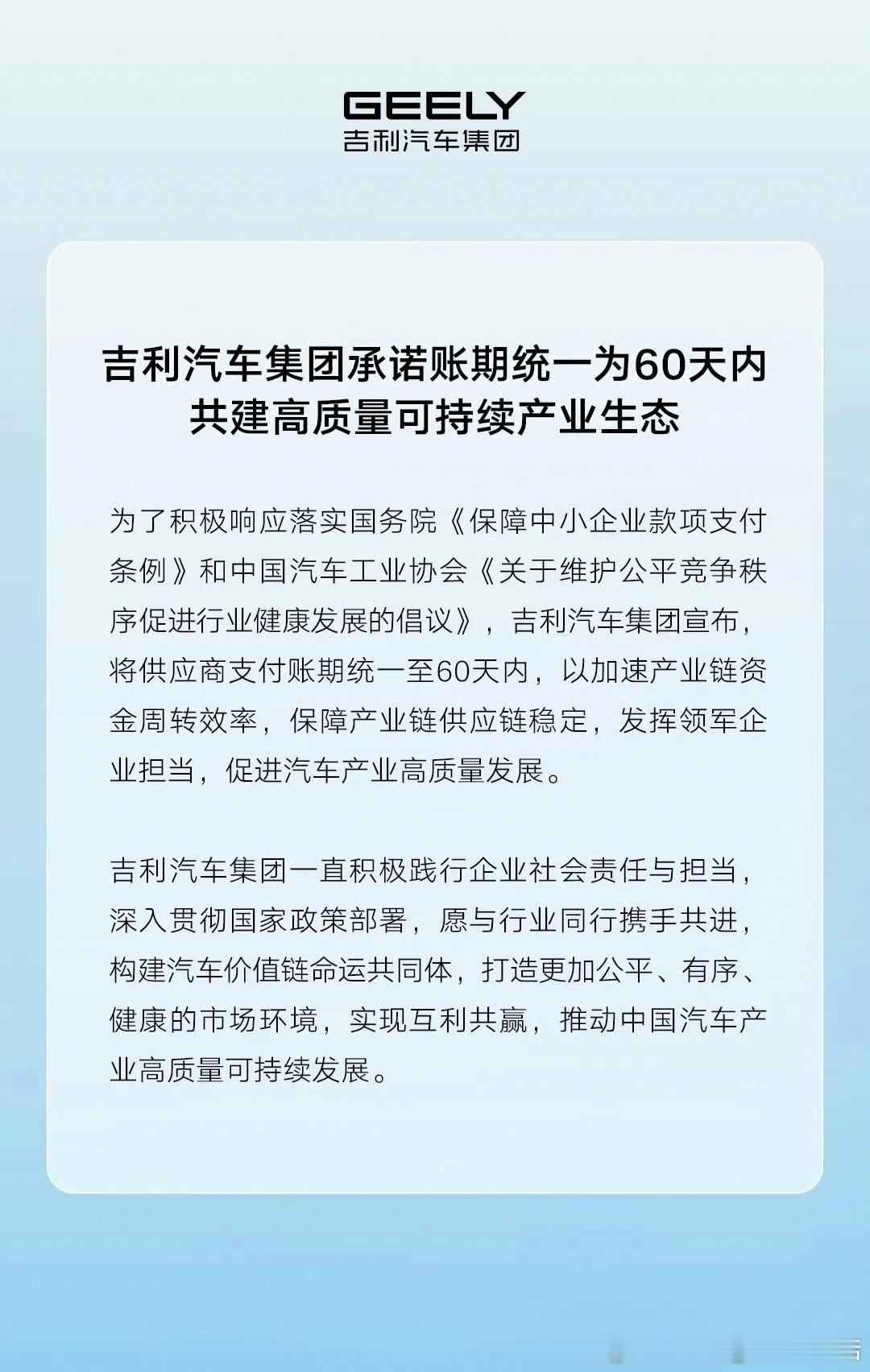 GEELY
吉利汽车集团

吉利汽车集团承诺账期统一为60天内
共建高质量可持续产业生态

为了积极响应落实国务院《保障中小企业款项支付条例》和中国汽车工业协会《关于维护公平竞争秩序促进行业健康发展的倡议》，吉利汽车集团宣布，将供应商支付账期统一至60天内，以加速产业链资金周转效率，保障产业链供应链稳定，发挥领军企业担当，促进汽车产业高质量发展。

吉利汽车集团一直积极践行企业社会责任与担当，深入贯彻国家政策部署，愿与行业同行携手共进，构建汽车价值链命运共同体，打造更加公平、有序、健康的市场环境，实现互利共赢，推动中国汽车产业高质量可持续发展。